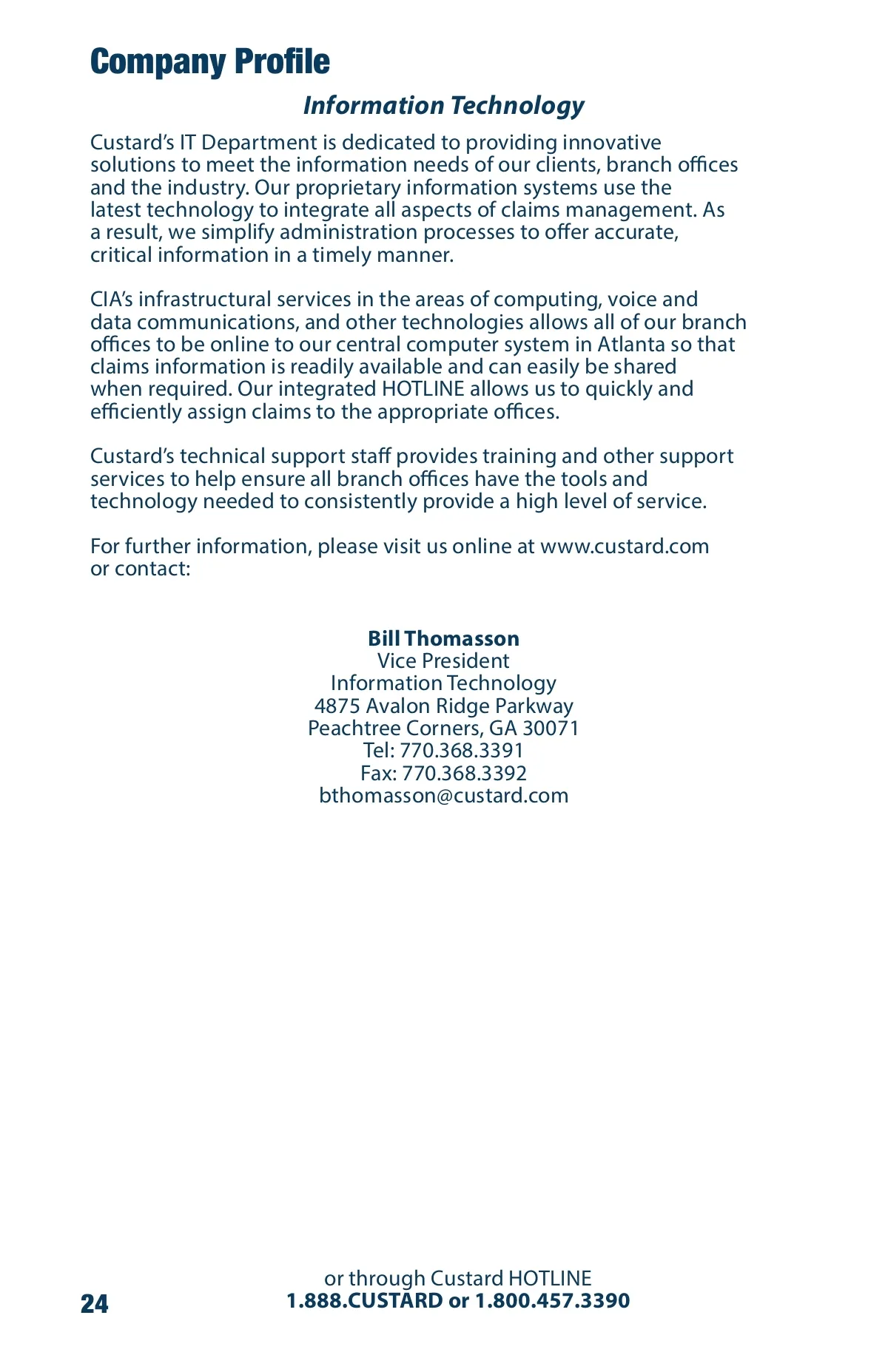 Company Profile

Information Technology

Custard's IT Department is dedicated to providing innovative solutions to meet the information needs of our clients, branch offices and the industry. Our proprietary information systems use the latest technology to integrate all aspects of claims management. As a result, we simplify administration processes to offer accurate, critical information in a timely manner.

CIA's infrastructural services in the areas of computing, voice and data communications, and other technologies allows all of our branch offices to be online to our central computer system in Atlanta so that claims information is readily available and can easily be shared when required. Our integrated HOTLINE allows us to quickly and efficiently assign claims to the appropriate offices.

Custard's technical support staff provides training and other support services to help ensure all branch offices have the tools and technology needed to consistently provide a high level of service.

For further information, please visit us online at www.custard.com or contact:

Bill Thomasson
Vice President
Information Technology
4875 Avalon Ridge Parkway
Peachtree Corners, GA 30071
Tel: 770.368.3391
Fax: 770.368.3392
bthomasson@custard.com

or through Custard HOTLINE
1.888.CUSTARD or 1.800.457.3390

24